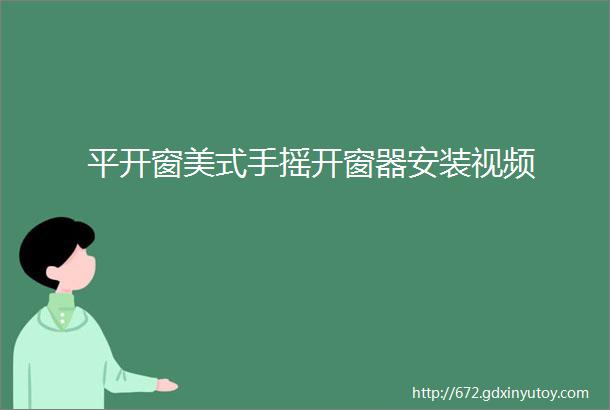 平开窗美式手摇开窗器安装视频

http://672.gdxinyutoy.com